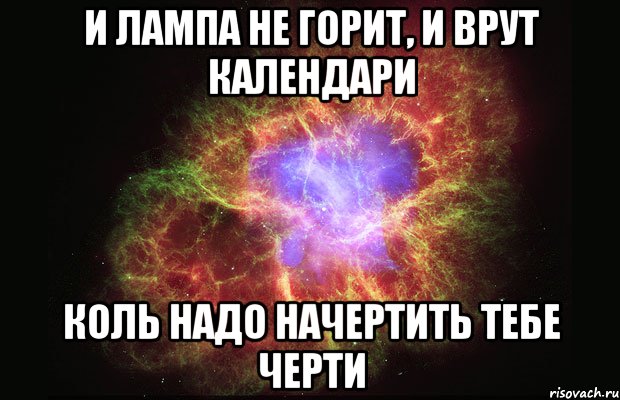 И ЛАМПА НЕ ГОРИТ, И ВРУТ КАЛЕНДАРИ

КОЛЬ НАДО НАЧЕРТИТЬ ТЕБЕ ЧЕРТИ

risovach.ru